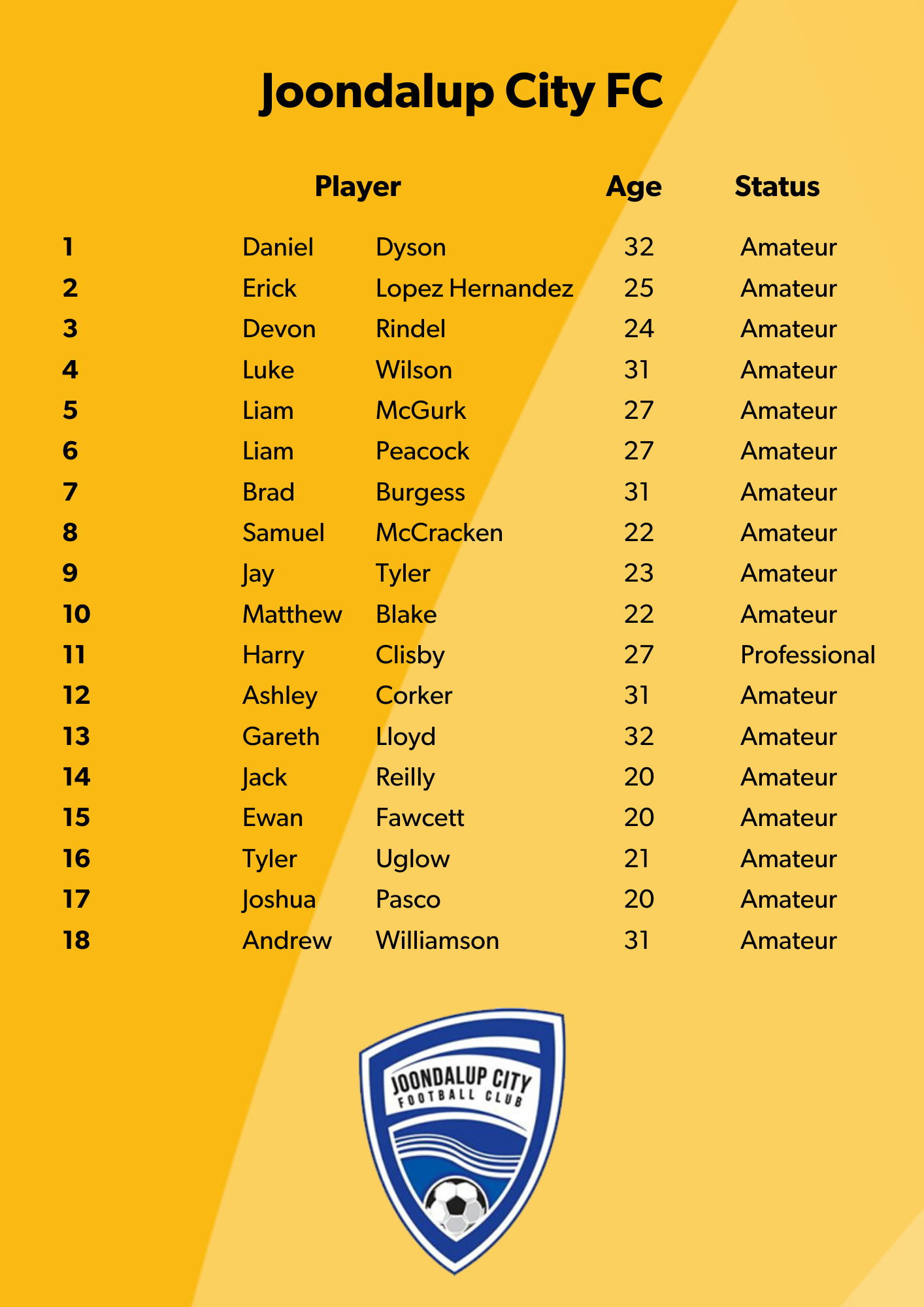 Joondalup City FC

| | Player | | Age | Status |
|---|---|---|---|---|
| 1 | Daniel | Dyson | 32 | Amateur |
| 2 | Erick | Lopez Hernandez | 25 | Amateur |
| 3 | Devon | Rindel | 24 | Amateur |
| 4 | Luke | Wilson | 31 | Amateur |
| 5 | Liam | McGurk | 27 | Amateur |
| 6 | Liam | Peacock | 27 | Amateur |
| 7 | Brad | Burgess | 31 | Amateur |
| 8 | Samuel | McCracken | 22 | Amateur |
| 9 | Jay | Tyler | 23 | Amateur |
| 10 | Matthew | Blake | 22 | Amateur |
| 11 | Harry | Clisby | 27 | Professional |
| 12 | Ashley | Corker | 31 | Amateur |
| 13 | Gareth | Lloyd | 32 | Amateur |
| 14 | Jack | Reilly | 20 | Amateur |
| 15 | Ewan | Fawcett | 20 | Amateur |
| 16 | Tyler | Uglow | 21 | Amateur |
| 17 | Joshua | Pasco | 20 | Amateur |
| 18 | Andrew | Williamson | 31 | Amateur |

JOONDALUP CITY
FOOTBALL CLUB